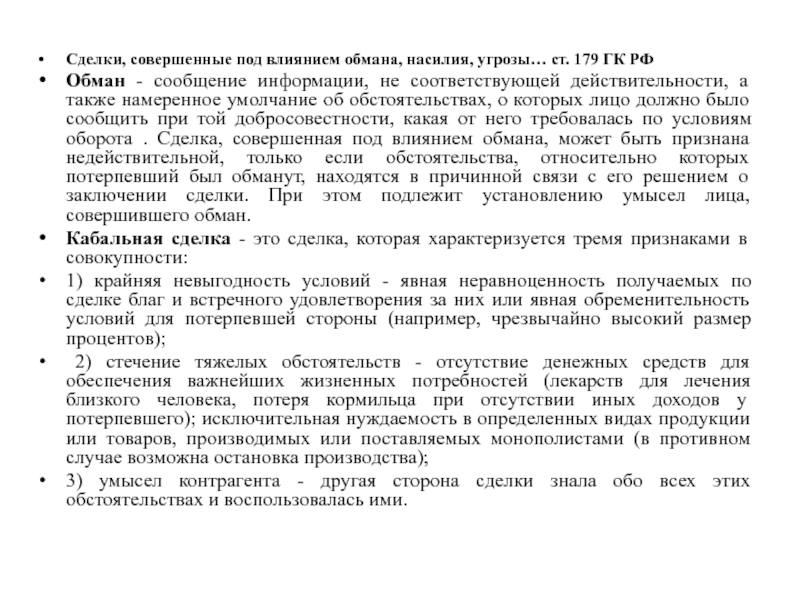 • Сделки, совершенные под влиянием обмана, насилия, угрозы… ст. 179 ГК РФ

• Обман - сообщение информации, не соответствующей действительности, а также намеренное умолчание об обстоятельствах, о которых лицо должно было сообщить при той добросовестности, какая от него требовалась по условиям оборота . Сделка, совершенная под влиянием обмана, может быть признана недействительной, только если обстоятельства, относительно которых потерпевший был обманут, находятся в причинной связи с его решением о заключении сделки. При этом подлежит установлению умысел лица, совершившего обман.

• Кабальная сделка - это сделка, которая характеризуется тремя признаками в совокупности:

• 1) крайняя невыгодность условий - явная неравноценность получаемых по сделке благ и встречного удовлетворения за них или явная обременительность условий для потерпевшей стороны (например, чрезвычайно высокий размер процентов);

• 2) стечение тяжелых обстоятельств - отсутствие денежных средств для обеспечения важнейших жизненных потребностей (лекарств для лечения близкого человека, потеря кормильца при отсутствии иных доходов у потерпевшего); исключительная нуждаемость в определенных видах продукции или товаров, производимых или поставляемых монополистами (в противном случае возможна остановка производства);

• 3) умысел контрагента - другая сторона сделки знала обо всех этих обстоятельствах и воспользовалась ими.